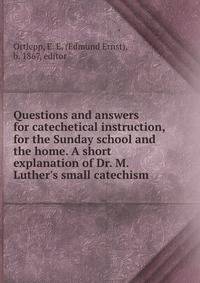 Ortlepp, E. E. (Edmund Ernst), b. 1867, editor

Questions and answers for catechetical instruction, for the Sunday school and the home. A short explanation of Dr. M. Luther's small catechism